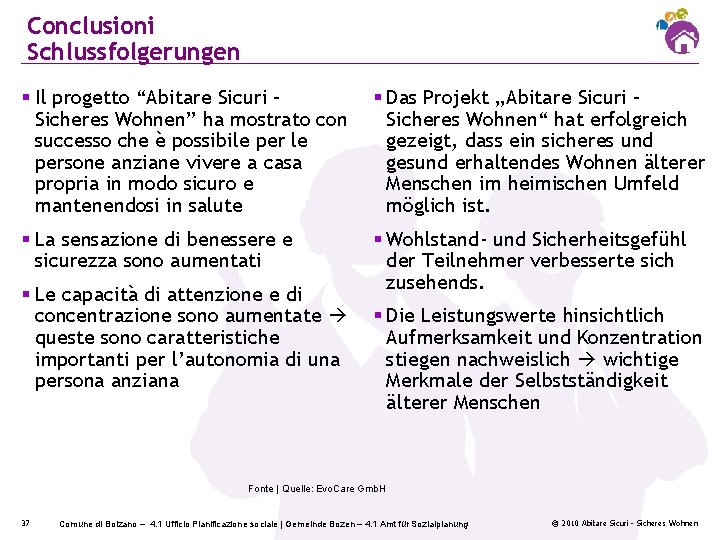 Conclusioni
Schlussfolgerungen

▪ Il progetto “Abitare Sicuri – Sicheres Wohnen” ha mostrato con successo che è possibile per le persone anziane vivere a casa propria in modo sicuro e mantenendosi in salute

▪ La sensazione di benessere e sicurezza sono aumentati

▪ Le capacità di attenzione e di concentrazione sono aumentate → queste sono caratteristiche importanti per l’autonomia di una persona anziana

▪ Das Projekt „Abitare Sicuri – Sicheres Wohnen“ hat erfolgreich gezeigt, dass ein sicheres und gesund erhaltendes Wohnen älterer Menschen im heimischen Umfeld möglich ist.

▪ Wohlstand- und Sicherheitsgefühl der Teilnehmer verbesserte sich zusehends.

▪ Die Leistungswerte hinsichtlich Aufmerksamkeit und Konzentration stiegen nachweislich → wichtige Merkmale der Selbstständigkeit älterer Menschen

Fonte | Quelle: EvoCare GmbH

37 Comune di Bolzano – 4.1 Ufficio Pianificazione sociale | Gemeinde Bozen – 4.1 Amt für Sozialplanung © 2010 Abitare Sicuri - Sicheres Wohnen